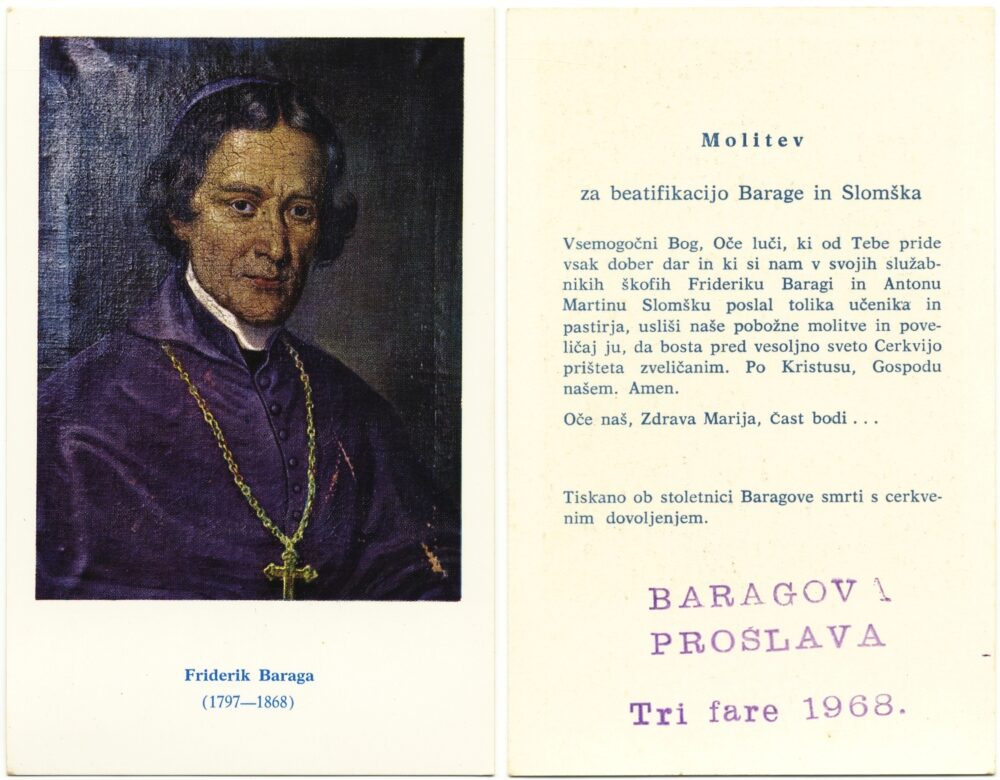 Friderik Baraga
(1797—1868)

Molitev

za beatifikacijo Barage in Slomška

Vsemogočni Bog, Oče luči, ki od Tebe pride vsak dober dar in ki si nam v svojih služabnikih škofih Frideriku Baragi in Antonu Martinu Slomšku poslal tolika učenika in pastirja, usliši naše pobožne molitve in poveličaj ju, da bosta pred vesoljno sveto Cerkvijo prišteta zveličanim. Po Kristusu, Gospodu našem. Amen.

Oče naš, Zdrava Marija, Čast bodi . . .

Tiskano ob stoletnici Baragove smrti s cerkvenim dovoljenjem.

BARAGOVA
PROSLAVA

Tri fare 1968.